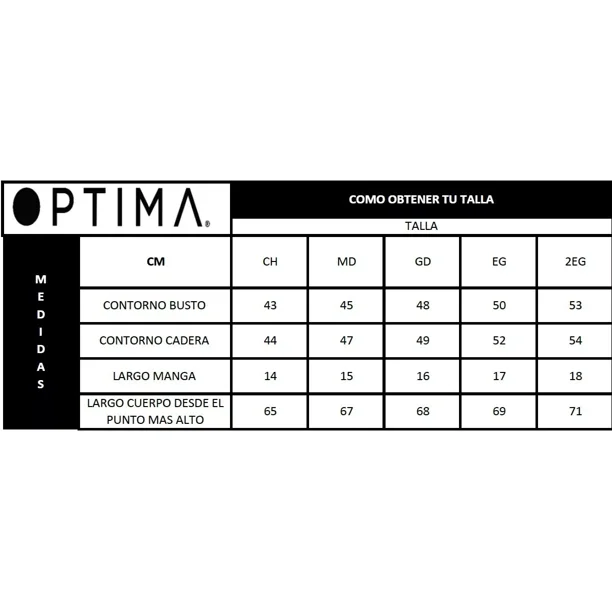 OPTIMA®

COMO OBTENER TU TALLA

TALLA

MEDIDAS

| CM | CH | MD | GD | EG | 2EG |
|---|---|---|---|---|---|
| CONTORNO BUSTO | 43 | 45 | 48 | 50 | 53 |
| CONTORNO CADERA | 44 | 47 | 49 | 52 | 54 |
| LARGO MANGA | 14 | 15 | 16 | 17 | 18 |
| LARGO CUERPO DESDE EL PUNTO MAS ALTO | 65 | 67 | 68 | 69 | 71 |